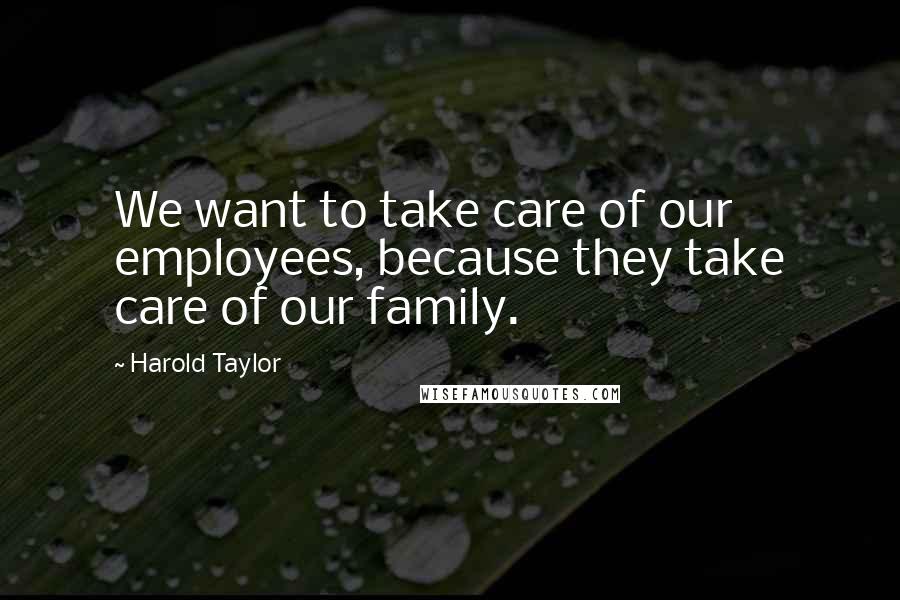 We want to take care of our employees, because they take care of our family.

~ Harold Taylor

WISEFAMOUSQUOTES.COM